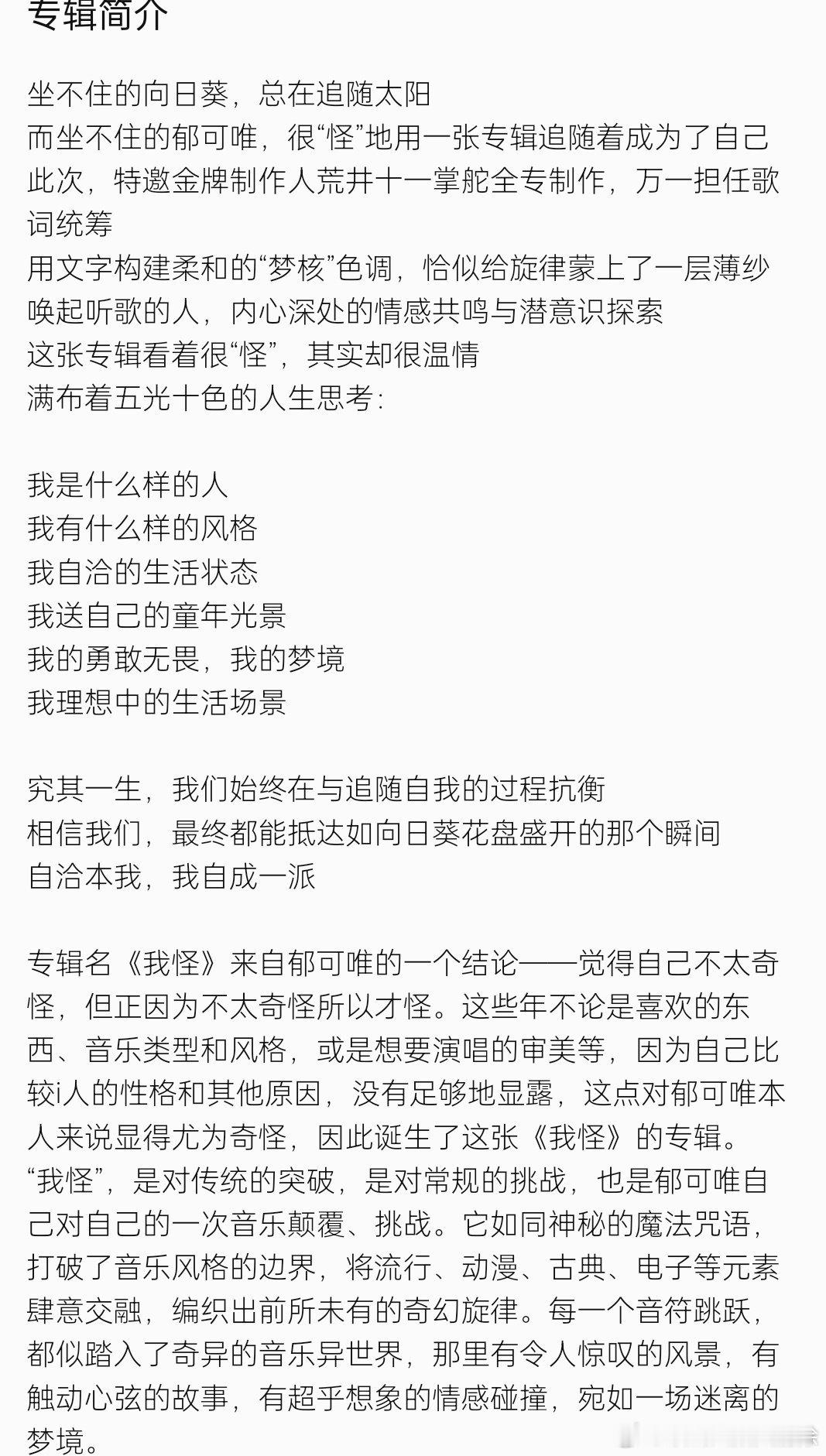 专辑简介

坐不住的向日葵，总在追随太阳
而坐不住的郁可唯，很“怪”地用一张专辑追随着成为了自己
此次，特邀金牌制作人荒井十一掌舵全专制作，万一担任歌词统筹
用文字构建柔和的“梦核”色调，恰似给旋律蒙上了一层薄纱
唤起听歌的人，内心深处的情感共鸣与潜意识探索
这张专辑看着很“怪”，其实却很温情
满布着五光十色的人生思考：

我是什么样的人
我有什么样的风格
我自洽的生活状态
我送自己的童年光景
我的勇敢无畏，我的梦境
我理想中的生活场景

究其一生，我们始终在与追随自我的过程抗衡
相信我们，最终都能抵达如向日葵花盘盛开的那个瞬间
自洽本我，我自成一派

专辑名《我怪》来自郁可唯的一个结论——觉得自己不太奇怪，但正因为不太奇怪所以才怪。这些年不论是喜欢的东西、音乐类型和风格，或是想要演唱的审美等，因为自己比较i人的性格和其他原因，没有足够地显露，这点对郁可唯本人来说显得尤为奇怪，因此诞生了这张《我怪》的专辑。
“我怪”，是对传统的突破，是对常规的挑战，也是郁可唯自己对自己的一次音乐颠覆、挑战。它如同神秘的魔法咒语，打破了音乐风格的边界，将流行、动漫、古典、电子等元素肆意交融，编织出前所未有的奇幻旋律。每一个音符跳跃，都似踏入了奇异的音乐异世界，那里有令人惊叹的风景，有触动心弦的故事，有超乎想象的情感碰撞，宛如一场迷离的梦境。